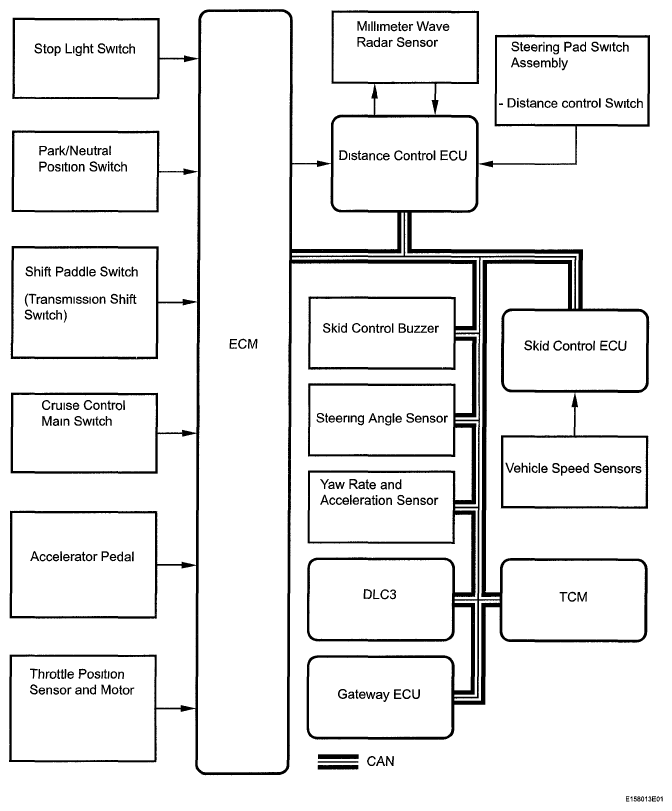 Stop Light Switch

Park/Neutral Position Switch

Shift Paddle Switch (Transmission Shift Switch)

Cruise Control Main Switch

Accelerator Pedal

Throttle Position Sensor and Motor

ECM

Millimeter Wave Radar Sensor

Steering Pad Switch Assembly

- Distance control Switch

Distance Control ECU

Skid Control Buzzer

Steering Angle Sensor

Yaw Rate and Acceleration Sensor

DLC3

Gateway ECU

Skid Control ECU

Vehicle Speed Sensors

TCM

CAN

E158013E01